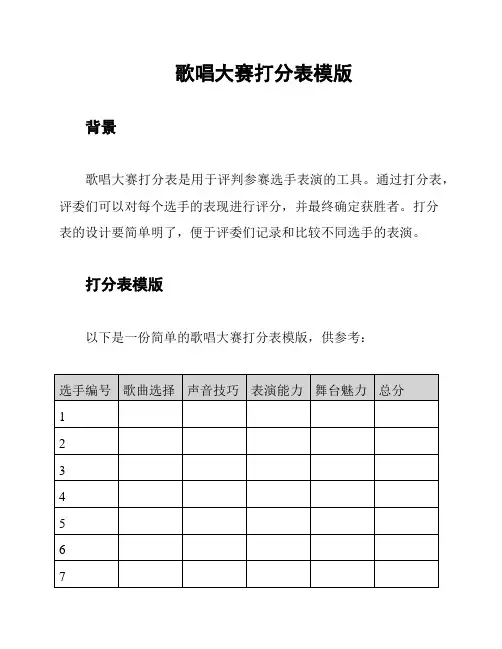 歌唱大赛打分表模版

背景

歌唱大赛打分表是用于评判参赛选手表演的工具。通过打分表，评委们可以对每个选手的表现进行评分，并最终确定获胜者。打分表的设计要简单明了，便于评委们记录和比较不同选手的表演。

打分表模版

以下是一份简单的歌唱大赛打分表模版，供参考：

| 选手编号 | 歌曲选择 | 声音技巧 | 表演能力 | 舞台魅力 | 总分 |
|---|---|---|---|---|---|
| 1 | | | | | |
| 2 | | | | | |
| 3 | | | | | |
| 4 | | | | | |
| 5 | | | | | |
| 6 | | | | | |
| 7 | | | | | |